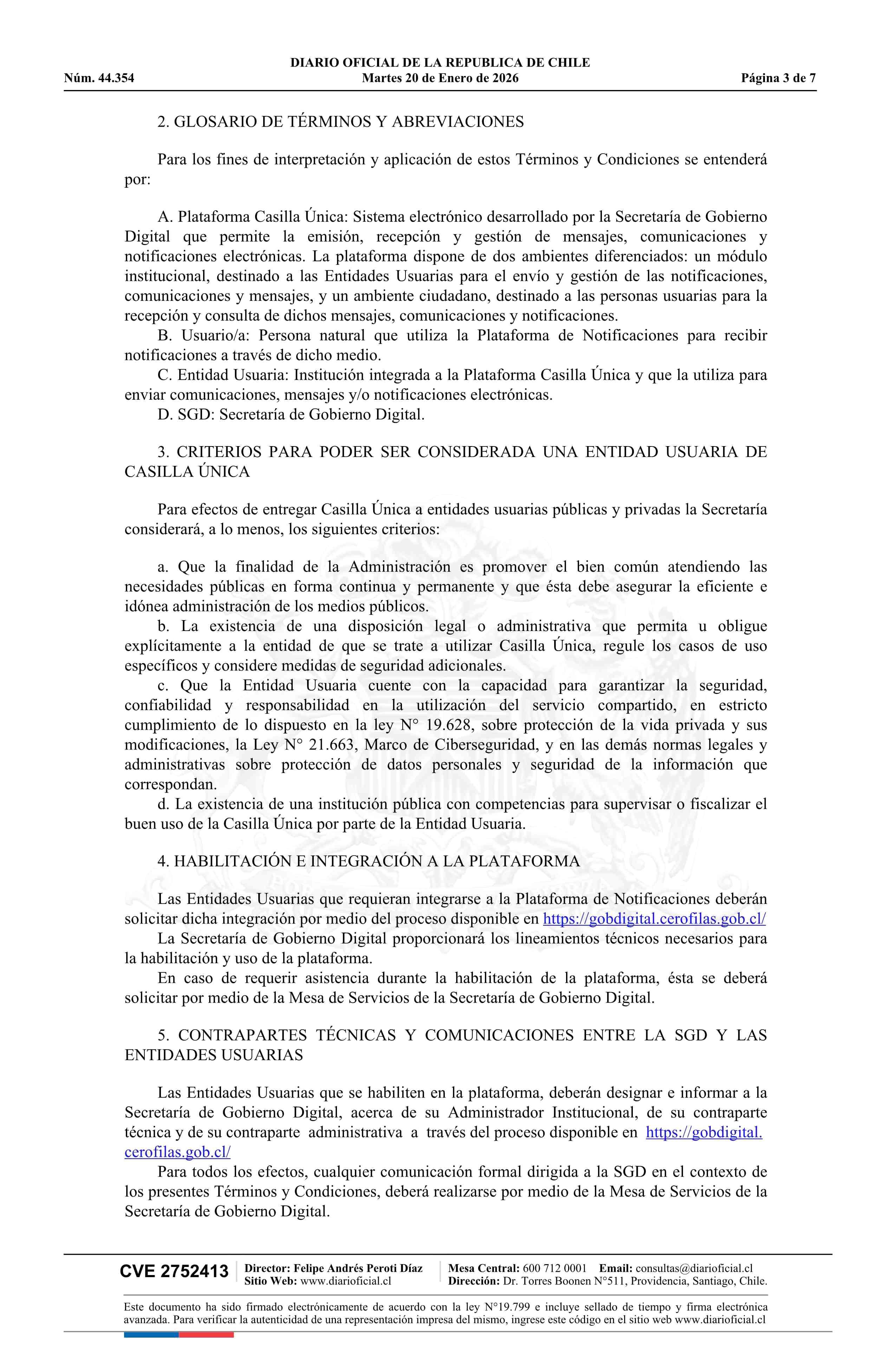 DIARIO OFICIAL DE LA REPUBLICA DE CHILE
Núm. 44.354 Martes 20 de Enero de 2026 Página 3 de 7

2. GLOSARIO DE TÉRMINOS Y ABREVIACIONES

Para los fines de interpretación y aplicación de estos Términos y Condiciones se entenderá por:

A. Plataforma Casilla Única: Sistema electrónico desarrollado por la Secretaría de Gobierno Digital que permite la emisión, recepción y gestión de mensajes, comunicaciones y notificaciones electrónicas. La plataforma dispone de dos ambientes diferenciados: un módulo institucional, destinado a las Entidades Usuarias para el envío y gestión de las notificaciones, comunicaciones y mensajes, y un ambiente ciudadano, destinado a las personas usuarias para la recepción y consulta de dichos mensajes, comunicaciones y notificaciones.
B. Usuario/a: Persona natural que utiliza la Plataforma de Notificaciones para recibir notificaciones a través de dicho medio.
C. Entidad Usuaria: Institución integrada a la Plataforma Casilla Única y que la utiliza para enviar comunicaciones, mensajes y/o notificaciones electrónicas.
D. SGD: Secretaría de Gobierno Digital.

3. CRITERIOS PARA PODER SER CONSIDERADA UNA ENTIDAD USUARIA DE CASILLA ÚNICA

Para efectos de entregar Casilla Única a entidades usuarias públicas y privadas la Secretaría considerará, a lo menos, los siguientes criterios:

a. Que la finalidad de la Administración es promover el bien común atendiendo las necesidades públicas en forma continua y permanente y que ésta debe asegurar la eficiente e idónea administración de los medios públicos.
b. La existencia de una disposición legal o administrativa que permita u obligue explícitamente a la entidad de que se trate a utilizar Casilla Única, regule los casos de uso específicos y considere medidas de seguridad adicionales.
c. Que la Entidad Usuaria cuente con la capacidad para garantizar la seguridad, confiabilidad y responsabilidad en la utilización del servicio compartido, en estricto cumplimiento de lo dispuesto en la ley N° 19.628, sobre protección de la vida privada y sus modificaciones, la Ley N° 21.663, Marco de Ciberseguridad, y en las demás normas legales y administrativas sobre protección de datos personales y seguridad de la información que correspondan.
d. La existencia de una institución pública con competencias para supervisar o fiscalizar el buen uso de la Casilla Única por parte de la Entidad Usuaria.

4. HABILITACIÓN E INTEGRACIÓN A LA PLATAFORMA

Las Entidades Usuarias que requieran integrarse a la Plataforma de Notificaciones deberán solicitar dicha integración por medio del proceso disponible en https://gobdigital.cerofilas.gob.cl/
La Secretaría de Gobierno Digital proporcionará los lineamientos técnicos necesarios para la habilitación y uso de la plataforma.
En caso de requerir asistencia durante la habilitación de la plataforma, ésta se deberá solicitar por medio de la Mesa de Servicios de la Secretaría de Gobierno Digital.

5. CONTRAPARTES TÉCNICAS Y COMUNICACIONES ENTRE LA SGD Y LAS ENTIDADES USUARIAS

Las Entidades Usuarias que se habiliten en la plataforma, deberán designar e informar a la Secretaría de Gobierno Digital, acerca de su Administrador Institucional, de su contraparte técnica y de su contraparte administrativa a través del proceso disponible en https://gobdigital.cerofilas.gob.cl/
Para todos los efectos, cualquier comunicación formal dirigida a la SGD en el contexto de los presentes Términos y Condiciones, deberá realizarse por medio de la Mesa de Servicios de la Secretaría de Gobierno Digital.

CVE 2752413 Director: Felipe Andrés Peroti Díaz Sitio Web: www.diarioficial.cl Mesa Central: 600 712 0001 Email: consultas@diarioficial.cl Dirección: Dr. Torres Boonen N°511, Providencia, Santiago, Chile.

Este documento ha sido firmado electrónicamente de acuerdo con la ley N°19.799 e incluye sellado de tiempo y firma electrónica avanzada. Para verificar la autenticidad de una representación impresa del mismo, ingrese este código en el sitio web www.diarioficial.cl